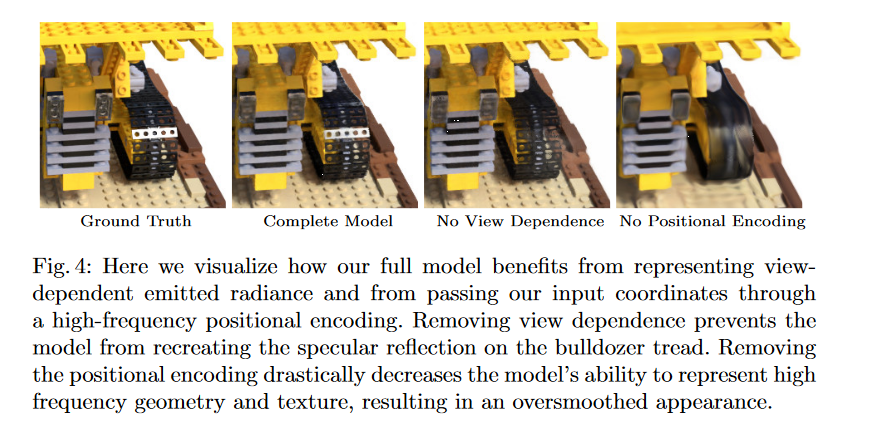 Ground Truth

Complete Model

No View Dependence

No Positional Encoding

Fig. 4: Here we visualize how our full model benefits from representing view-dependent emitted radiance and from passing our input coordinates through a high-frequency positional encoding. Removing view dependence prevents the model from recreating the specular reflection on the bulldozer tread. Removing the positional encoding drastically decreases the model's ability to represent high frequency geometry and texture, resulting in an oversmoothed appearance.